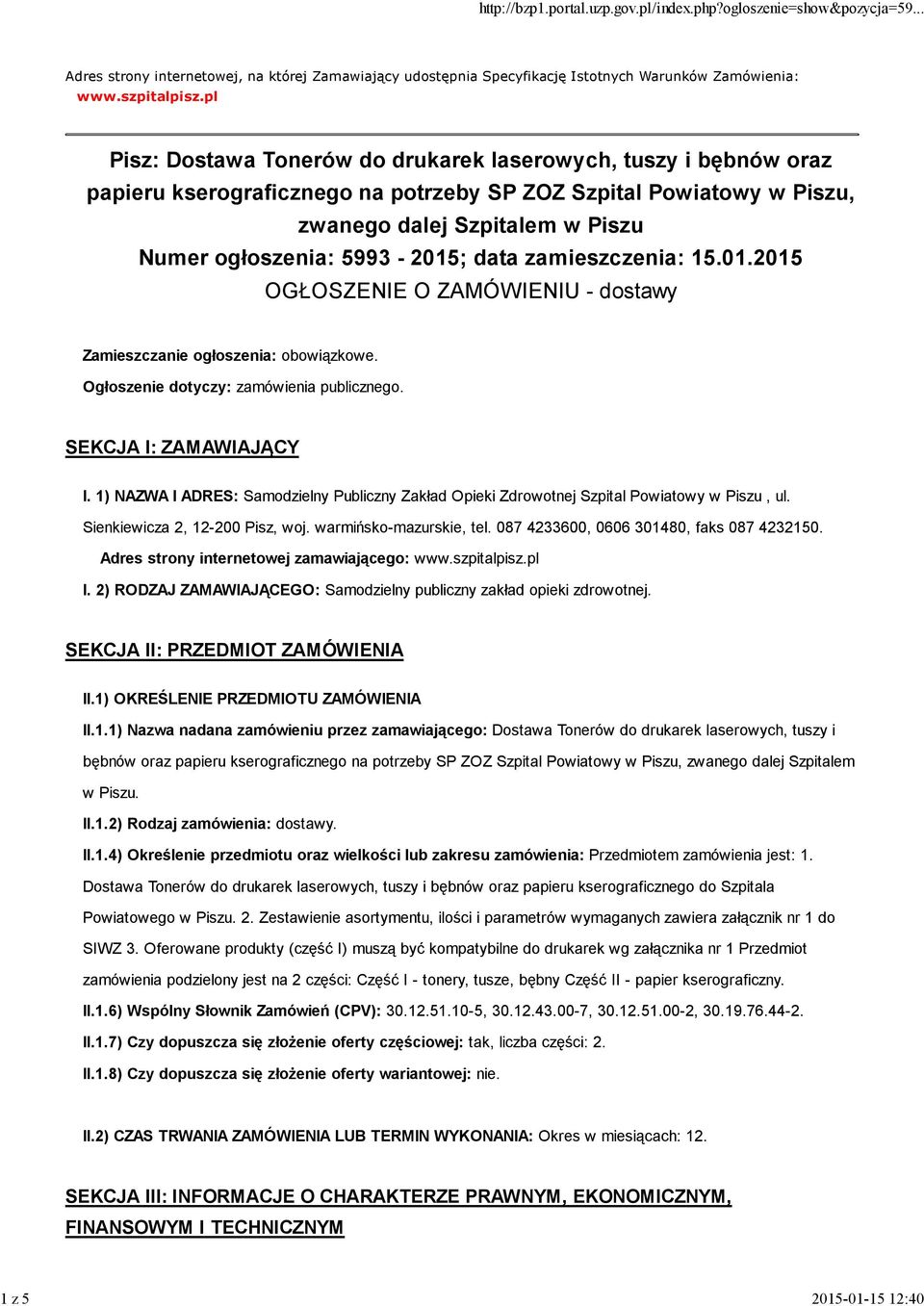 http://bzp1.portal.uzp.gov.pl/index.php?ogloszenie=show&pozycja=59...

Adres strony internetowej, na której Zamawiający udostępnia Specyfikację Istotnych Warunków Zamówienia: www.szpitalpisz.pl

Pisz: Dostawa Tonerów do drukarek laserowych, tuszy i bębnów oraz papieru kserograficznego na potrzeby SP ZOZ Szpital Powiatowy w Piszu, zwanego dalej Szpitalem w Piszu
Numer ogłoszenia: 5993 - 2015; data zamieszczenia: 15.01.2015
OGŁOSZENIE O ZAMÓWIENIU - dostawy

Zamieszczanie ogłoszenia: obowiązkowe.
Ogłoszenie dotyczy: zamówienia publicznego.

SEKCJA I: ZAMAWIAJĄCY

I. 1) NAZWA I ADRES: Samodzielny Publiczny Zakład Opieki Zdrowotnej Szpital Powiatowy w Piszu , ul. Sienkiewicza 2, 12-200 Pisz, woj. warmińsko-mazurskie, tel. 087 4233600, 0606 301480, faks 087 4232150.
Adres strony internetowej zamawiającego: www.szpitalpisz.pl
I. 2) RODZAJ ZAMAWIAJĄCEGO: Samodzielny publiczny zakład opieki zdrowotnej.

SEKCJA II: PRZEDMIOT ZAMÓWIENIA

II.1) OKREŚLENIE PRZEDMIOTU ZAMÓWIENIA
II.1.1) Nazwa nadana zamówieniu przez zamawiającego: Dostawa Tonerów do drukarek laserowych, tuszy i bębnów oraz papieru kserograficznego na potrzeby SP ZOZ Szpital Powiatowy w Piszu, zwanego dalej Szpitalem w Piszu.
II.1.2) Rodzaj zamówienia: dostawy.
II.1.4) Określenie przedmiotu oraz wielkości lub zakresu zamówienia: Przedmiotem zamówienia jest: 1. Dostawa Tonerów do drukarek laserowych, tuszy i bębnów oraz papieru kserograficznego do Szpitala Powiatowego w Piszu. 2. Zestawienie asortymentu, ilości i parametrów wymaganych zawiera załącznik nr 1 do SIWZ 3. Oferowane produkty (część I) muszą być kompatybilne do drukarek wg załącznika nr 1 Przedmiot zamówienia podzielony jest na 2 części: Część I - tonery, tusze, bębny Część II - papier kserograficzny.
II.1.6) Wspólny Słownik Zamówień (CPV): 30.12.51.10-5, 30.12.43.00-7, 30.12.51.00-2, 30.19.76.44-2.
II.1.7) Czy dopuszcza się złożenie oferty częściowej: tak, liczba części: 2.
II.1.8) Czy dopuszcza się złożenie oferty wariantowej: nie.

II.2) CZAS TRWANIA ZAMÓWIENIA LUB TERMIN WYKONANIA: Okres w miesiącach: 12.

SEKCJA III: INFORMACJE O CHARAKTERZE PRAWNYM, EKONOMICZNYM, FINANSOWYM I TECHNICZNYM

1 z 5
2015-01-15 12:40